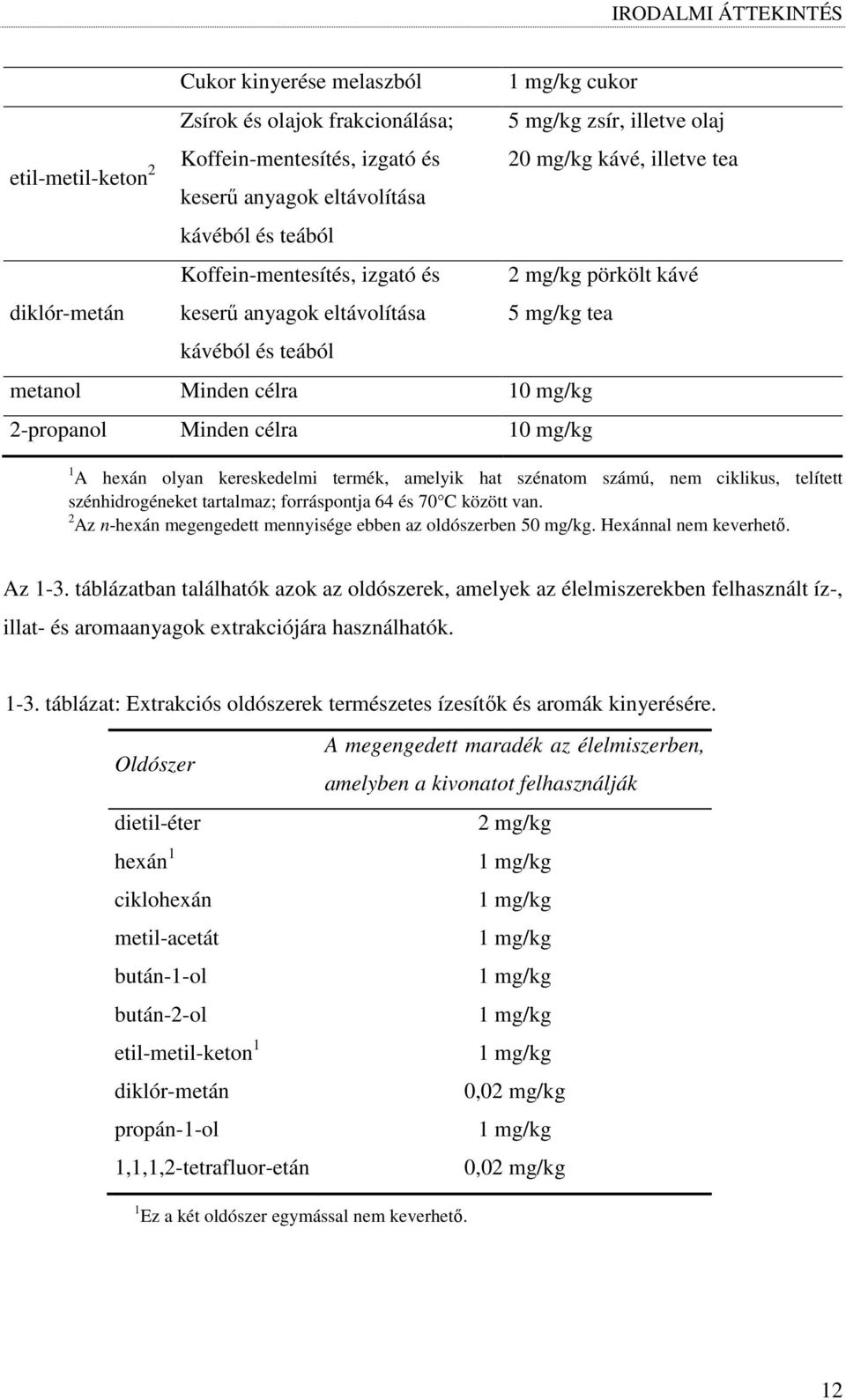 IRODALMI ÁTTEKINTÉS

| | | |
|---|---|---|
| etil-metil-keton $^2$ | Cukor kinyerése melaszból | 1 mg/kg cukor |
| | Zsírok és olajok frakcionálása; | 5 mg/kg zsír, illetve olaj |
| | Koffein-mentesítés, izgató és keserű anyagok eltávolítása kávéból és teából | 20 mg/kg kávé, illetve tea |
| diklór-metán | Koffein-mentesítés, izgató és keserű anyagok eltávolítása kávéból és teából | 2 mg/kg pörkölt kávé 5 mg/kg tea |
| metanol | Minden célra | 10 mg/kg |
| 2-propanol | Minden célra | 10 mg/kg |

$^1$A hexán olyan kereskedelmi termék, amelyik hat szénatom számú, nem ciklikus, telített szénhidrogéneket tartalmaz; forráspontja 64 és 70°C között van.
$^2$Az n-hexán megengedett mennyisége ebben az oldószerben 50 mg/kg. Hexánnal nem keverhető.

Az 1-3. táblázatban találhatók azok az oldószerek, amelyek az élelmiszerekben felhasznált íz-, illat- és aromaanyagok extrakciójára használhatók.

1-3. táblázat: Extrakciós oldószerek természetes ízesítők és aromák kinyerésére.

| Oldószer | A megengedett maradék az élelmiszerben, amelyben a kivonatot felhasználják |
|---|---|
| dietil-éter | 2 mg/kg |
| hexán $^1$ | 1 mg/kg |
| ciklohexán | 1 mg/kg |
| metil-acetát | 1 mg/kg |
| bután-1-ol | 1 mg/kg |
| bután-2-ol | 1 mg/kg |
| etil-metil-keton $^1$ | 1 mg/kg |
| diklór-metán | 0,02 mg/kg |
| propán-1-ol | 1 mg/kg |
| 1,1,1,2-tetrafluor-etán | 0,02 mg/kg |

$^1$Ez a két oldószer egymással nem keverhető.

12